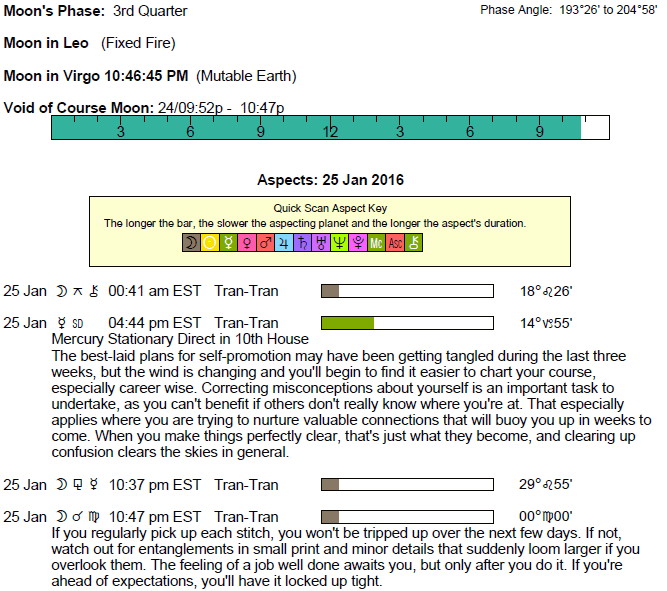 Moon's Phase: 3rd Quarter

Phase Angle: 193°26' to 204°58'

Moon in Leo (Fixed Fire)

Moon in Virgo 10:46:45 PM (Mutable Earth)

Void of Course Moon: 24/09:52p - 10:47p

3 6 9 12 3 6 9

Aspects: 25 Jan 2016

Quick Scan Aspect Key
The longer the bar, the slower the aspecting planet and the longer the aspect's duration.
☽ ☉ ☿ ♀ ♂ ♃ ♄ ♅ ♆ ♇ Mc Asc ⚷

25 Jan ☽ ⚻ ⚷ 00:41 am EST Tran-Tran 18°♌26'

25 Jan ☿ SD 04:44 pm EST Tran-Tran 14°♑55'
Mercury Stationary Direct in 10th House
The best-laid plans for self-promotion may have been getting tangled during the last three weeks, but the wind is changing and you'll begin to find it easier to chart your course, especially career wise. Correcting misconceptions about yourself is an important task to undertake, as you can't benefit if others don't really know where you're at. That especially applies where you are trying to nurture valuable connections that will buoy you up in weeks to come. When you make things perfectly clear, that's just what they become, and clearing up confusion clears the skies in general.

25 Jan ☽ ⚼ ☿ 10:37 pm EST Tran-Tran 29°♌55'

25 Jan ☽ ☌ ♍ 10:47 pm EST Tran-Tran 00°♍00'
If you regularly pick up each stitch, you won't be tripped up over the next few days. If not, watch out for entanglements in small print and minor details that suddenly loom larger if you overlook them. The feeling of a job well done awaits you, but only after you do it. If you're ahead of expectations, you'll have it locked up tight.